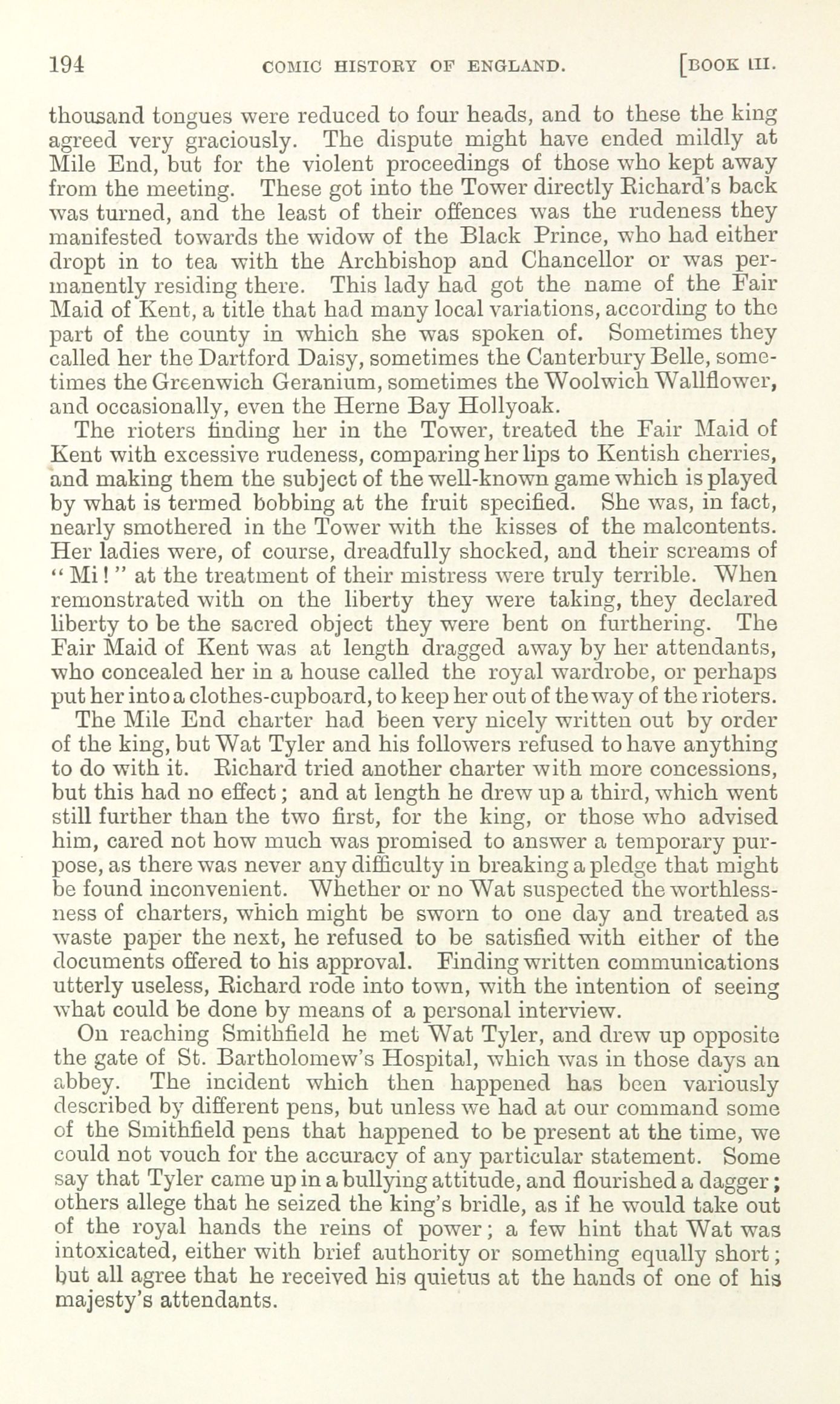 194 COMIC HISTORY OF ENGLAND. [BOOK III.

thousand tongues were reduced to four heads, and to these the king agreed very graciously. The dispute might have ended mildly at Mile End, but for the violent proceedings of those who kept away from the meeting. These got into the Tower directly Richard's back was turned, and the least of their offences was the rudeness they manifested towards the widow of the Black Prince, who had either dropt in to tea with the Archbishop and Chancellor or was permanently residing there. This lady had got the name of the Fair Maid of Kent, a title that had many local variations, according to the part of the county in which she was spoken of. Sometimes they called her the Dartford Daisy, sometimes the Canterbury Belle, sometimes the Greenwich Geranium, sometimes the Woolwich Wallflower, and occasionally, even the Herne Bay Hollyoak.

The rioters finding her in the Tower, treated the Fair Maid of Kent with excessive rudeness, comparing her lips to Kentish cherries, and making them the subject of the well-known game which is played by what is termed bobbing at the fruit specified. She was, in fact, nearly smothered in the Tower with the kisses of the malcontents. Her ladies were, of course, dreadfully shocked, and their screams of "Mi!" at the treatment of their mistress were truly terrible. When remonstrated with on the liberty they were taking, they declared liberty to be the sacred object they were bent on furthering. The Fair Maid of Kent was at length dragged away by her attendants, who concealed her in a house called the royal wardrobe, or perhaps put her into a clothes-cupboard, to keep her out of the way of the rioters.

The Mile End charter had been very nicely written out by order of the king, but Wat Tyler and his followers refused to have anything to do with it. Richard tried another charter with more concessions, but this had no effect; and at length he drew up a third, which went still further than the two first, for the king, or those who advised him, cared not how much was promised to answer a temporary purpose, as there was never any difficulty in breaking a pledge that might be found inconvenient. Whether or no Wat suspected the worthlessness of charters, which might be sworn to one day and treated as waste paper the next, he refused to be satisfied with either of the documents offered to his approval. Finding written communications utterly useless, Richard rode into town, with the intention of seeing what could be done by means of a personal interview.

On reaching Smithfield he met Wat Tyler, and drew up opposite the gate of St. Bartholomew's Hospital, which was in those days an abbey. The incident which then happened has been variously described by different pens, but unless we had at our command some of the Smithfield pens that happened to be present at the time, we could not vouch for the accuracy of any particular statement. Some say that Tyler came up in a bullying attitude, and flourished a dagger; others allege that he seized the king's bridle, as if he would take out of the royal hands the reins of power; a few hint that Wat was intoxicated, either with brief authority or something equally short; but all agree that he received his quietus at the hands of one of his majesty's attendants.